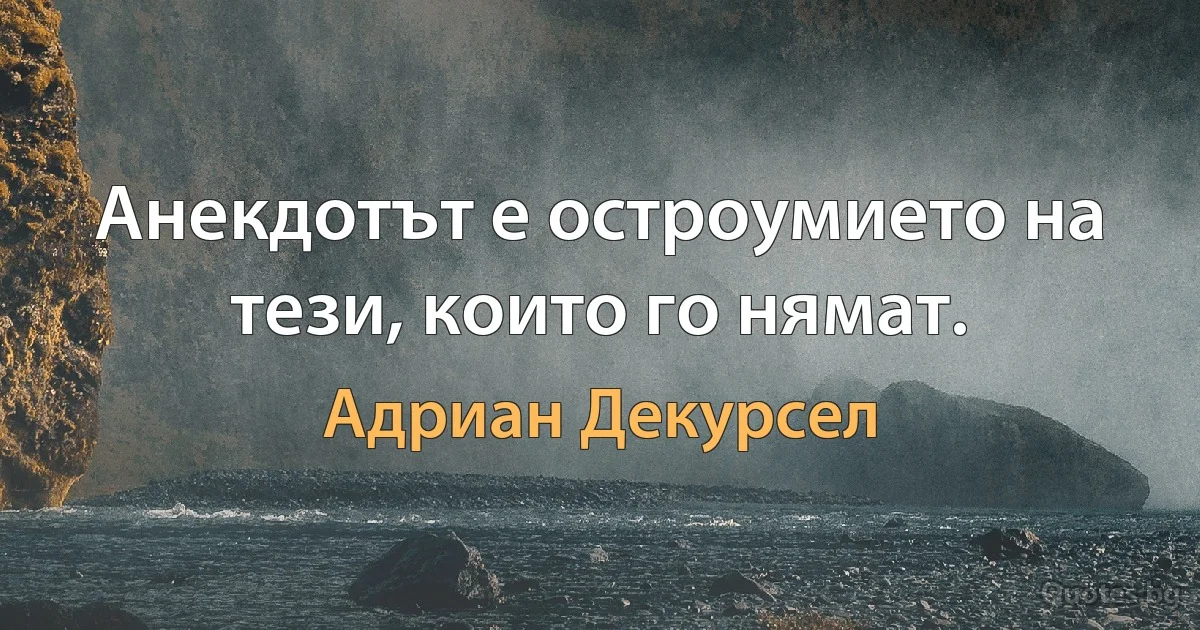 Анекдотът е остроумието на тези, които го нямат.

Адриан Декурсел

Quotes.bg